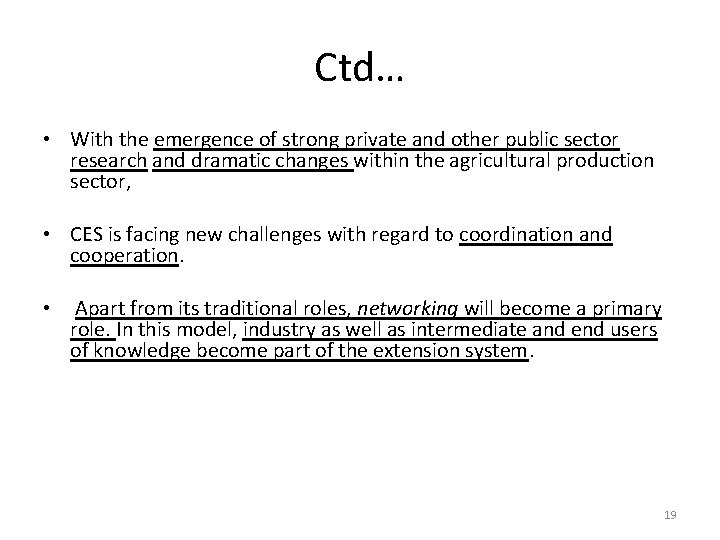 Ctd…

• With the emergence of strong private and other public sector research and dramatic changes within the agricultural production sector,

• CES is facing new challenges with regard to coordination and cooperation.

• Apart from its traditional roles, networking will become a primary role. In this model, industry as well as intermediate and end users of knowledge become part of the extension system.

19